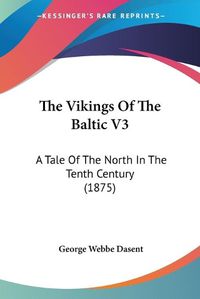 KESSINGER'S RARE REPRINTS

The Vikings Of The Baltic V3

A Tale Of The North In The Tenth Century (1875)

George Webbe Dasent